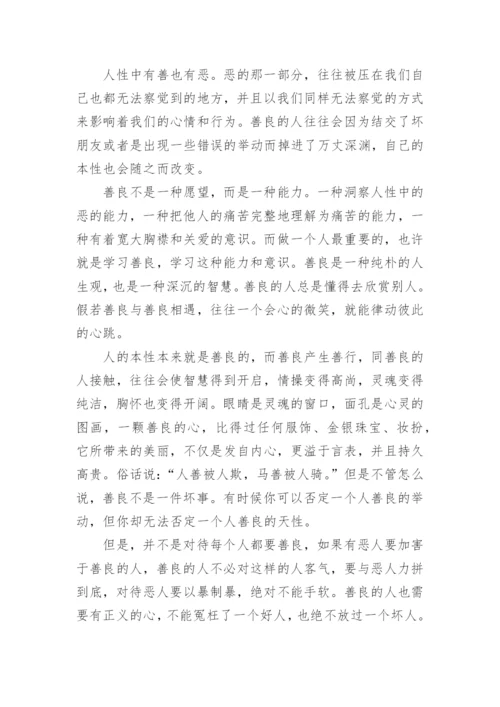 人性中有善也有恶。恶的那一部分，往往被压在我们自己也都无法察觉到的地方，并且以我们同样无法察觉的方式来影响着我们的心情和行为。善良的人往往会因为结交了坏朋友或者是出现一些错误的举动而掉进了万丈深渊，自己的本性也会随之而改变。

善良不是一种愿望，而是一种能力。一种洞察人性中的恶的能力，一种把他人的痛苦完整地理解为痛苦的能力，一种有着宽大胸襟和关爱的意识。而做一个人最重要的，也许就是学习善良，学习这种能力和意识。善良是一种纯朴的人生观，也是一种深沉的智慧。善良的人总是懂得去欣赏别人。假若善良与善良相遇，往往一个会心的微笑，就能律动彼此的心跳。

人的本性本来就是善良的，而善良产生善行，同善良的人接触，往往会使智慧得到开启，情操变得高尚，灵魂变得纯洁，胸怀也变得开阔。眼睛是灵魂的窗口，面孔是心灵的图画，一颗善良的心，比得过任何服饰、金银珠宝、妆扮，它所带来的美丽，不仅是发自内心，更溢于言表，并且持久高贵。俗话说：“人善被人欺，马善被人骑。”但是不管怎么说，善良不是一件坏事。有时候你可以否定一个人善良的举动，但你却无法否定一个人善良的天性。

但是，并不是对待每个人都要善良，如果有恶人要加害于善良的人，善良的人不必对这样的人客气，要与恶人力拼到底，对待恶人要以暴制暴，绝对不能手软。善良的人也需要有正义的心，不能冤枉了一个好人，也绝不放过一个坏人。